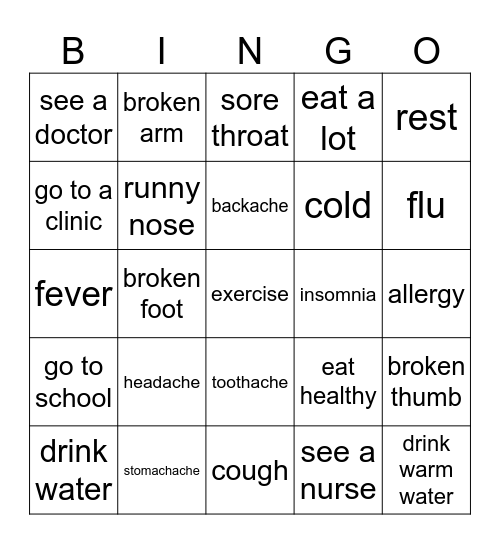 | B | I | N | G | O |
|---|---|---|---|---|
| see a doctor | broken arm | sore throat | eat a lot | rest |
| go to a clinic | runny nose | backache | cold | flu |
| fever | broken foot | exercise | insomnia | allergy |
| go to school | headache | toothache | eat healthy | broken thumb |
| drink water | stomachache | cough | see a nurse | drink warm water |